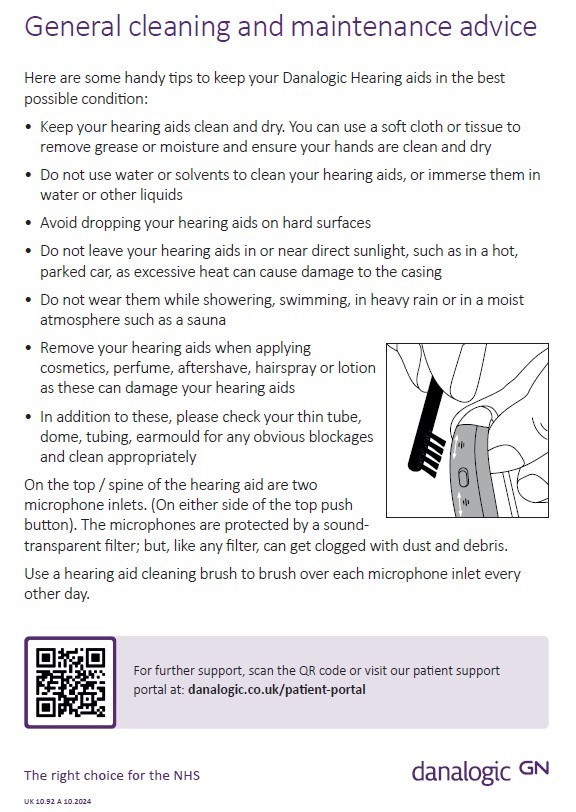 General cleaning and maintenance advice

Here are some handy tips to keep your Danalogic Hearing aids in the best possible condition:

• Keep your hearing aids clean and dry. You can use a soft cloth or tissue to remove grease or moisture and ensure your hands are clean and dry

• Do not use water or solvents to clean your hearing aids, or immerse them in water or other liquids

• Avoid dropping your hearing aids on hard surfaces

• Do not leave your hearing aids in or near direct sunlight, such as in a hot, parked car, as excessive heat can cause damage to the casing

• Do not wear them while showering, swimming, in heavy rain or in a moist atmosphere such as a sauna

• Remove your hearing aids when applying cosmetics, perfume, aftershave, hairspray or lotion as these can damage your hearing aids

• In addition to these, please check your thin tube, dome, tubing, earmould for any obvious blockages and clean appropriately

On the top / spine of the hearing aid are two microphone inlets. (On either side of the top push button). The microphones are protected by a sound-transparent filter; but, like any filter, can get clogged with dust and debris.

Use a hearing aid cleaning brush to brush over each microphone inlet every other day.

For further support, scan the QR code or visit our patient support portal at: danalogic.co.uk/patient-portal

The right choice for the NHS

danalogic GN

UK 10.92 A 10.2024